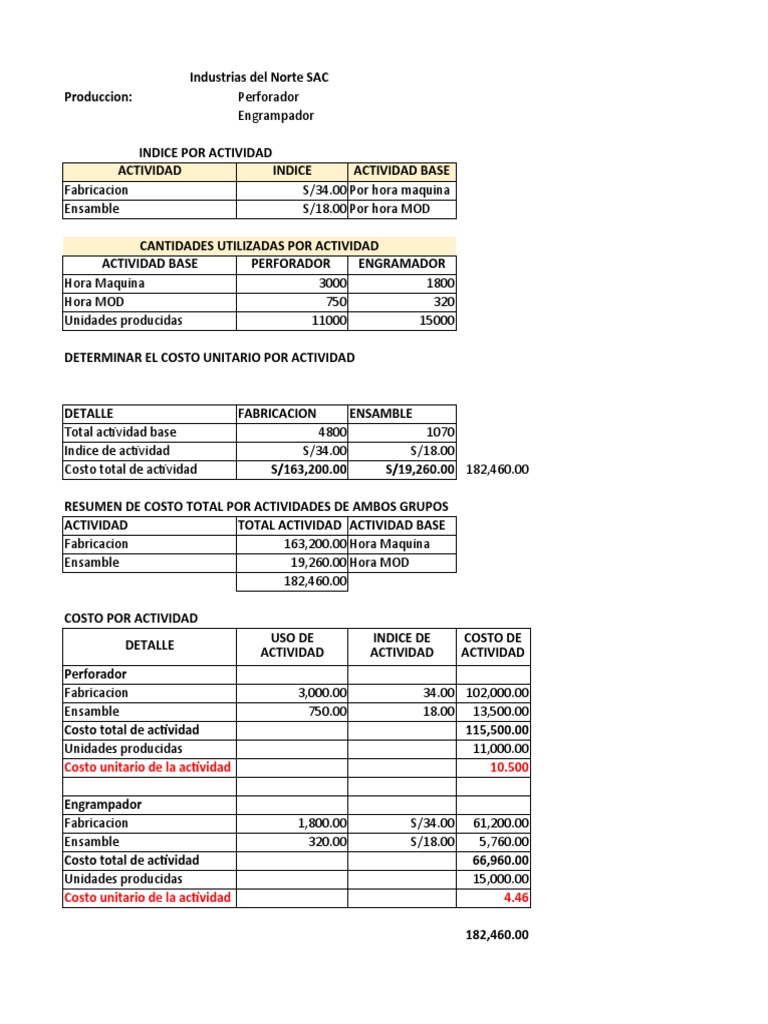 Industrias del Norte SAC

Produccion: Perforador
Engrampador

INDICE POR ACTIVIDAD

| ACTIVIDAD | INDICE | ACTIVIDAD BASE |
|---|---|---|
| Fabricacion | S/34.00 | Por hora maquina |
| Ensamble | S/18.00 | Por hora MOD |

CANTIDADES UTILIZADAS POR ACTIVIDAD

| ACTIVIDAD BASE | PERFORADOR | ENGRAMADOR |
|---|---|---|
| Hora Maquina | 3000 | 1800 |
| Hora MOD | 750 | 320 |
| Unidades producidas | 11000 | 15000 |

DETERMINAR EL COSTO UNITARIO POR ACTIVIDAD

| DETALLE | FABRICACION | ENSAMBLE | |
|---|---|---|---|
| Total actividad base | 4800 | 1070 | |
| Indice de actividad | S/34.00 | S/18.00 | |
| Costo total de actividad | S/163,200.00 | S/19,260.00 | 182,460.00 |

RESUMEN DE COSTO TOTAL POR ACTIVIDADES DE AMBOS GRUPOS

| ACTIVIDAD | TOTAL ACTIVIDAD | ACTIVIDAD BASE |
|---|---|---|
| Fabricacion | 163,200.00 | Hora Maquina |
| Ensamble | 19,260.00 | Hora MOD |
| | 182,460.00 | |

COSTO POR ACTIVIDAD

| DETALLE | USO DE ACTIVIDAD | INDICE DE ACTIVIDAD | COSTO DE ACTIVIDAD |
|---|---|---|---|
| Perforador | | | |
| Fabricacion | 3,000.00 | 34.00 | 102,000.00 |
| Ensamble | 750.00 | 18.00 | 13,500.00 |
| Costo total de actividad | | | 115,500.00 |
| Unidades producidas | | | 11,000.00 |
| Costo unitario de la actividad | | | 10.500 |
| | | | |
| Engrampador | | | |
| Fabricacion | 1,800.00 | S/34.00 | 61,200.00 |
| Ensamble | 320.00 | S/18.00 | 5,760.00 |
| Costo total de actividad | | | 66,960.00 |
| Unidades producidas | | | 15,000.00 |
| Costo unitario de la actividad | | | 4.46 |

182,460.00